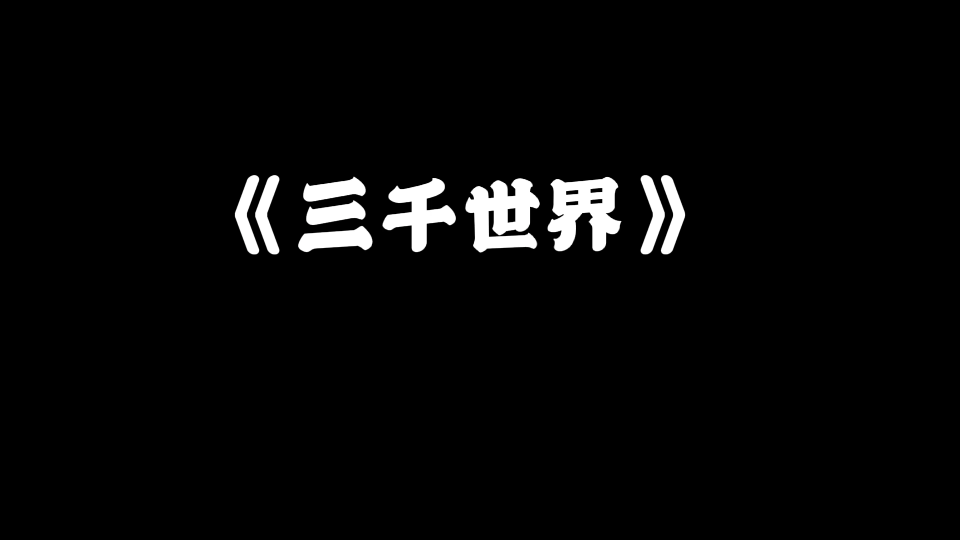 《三千世界》